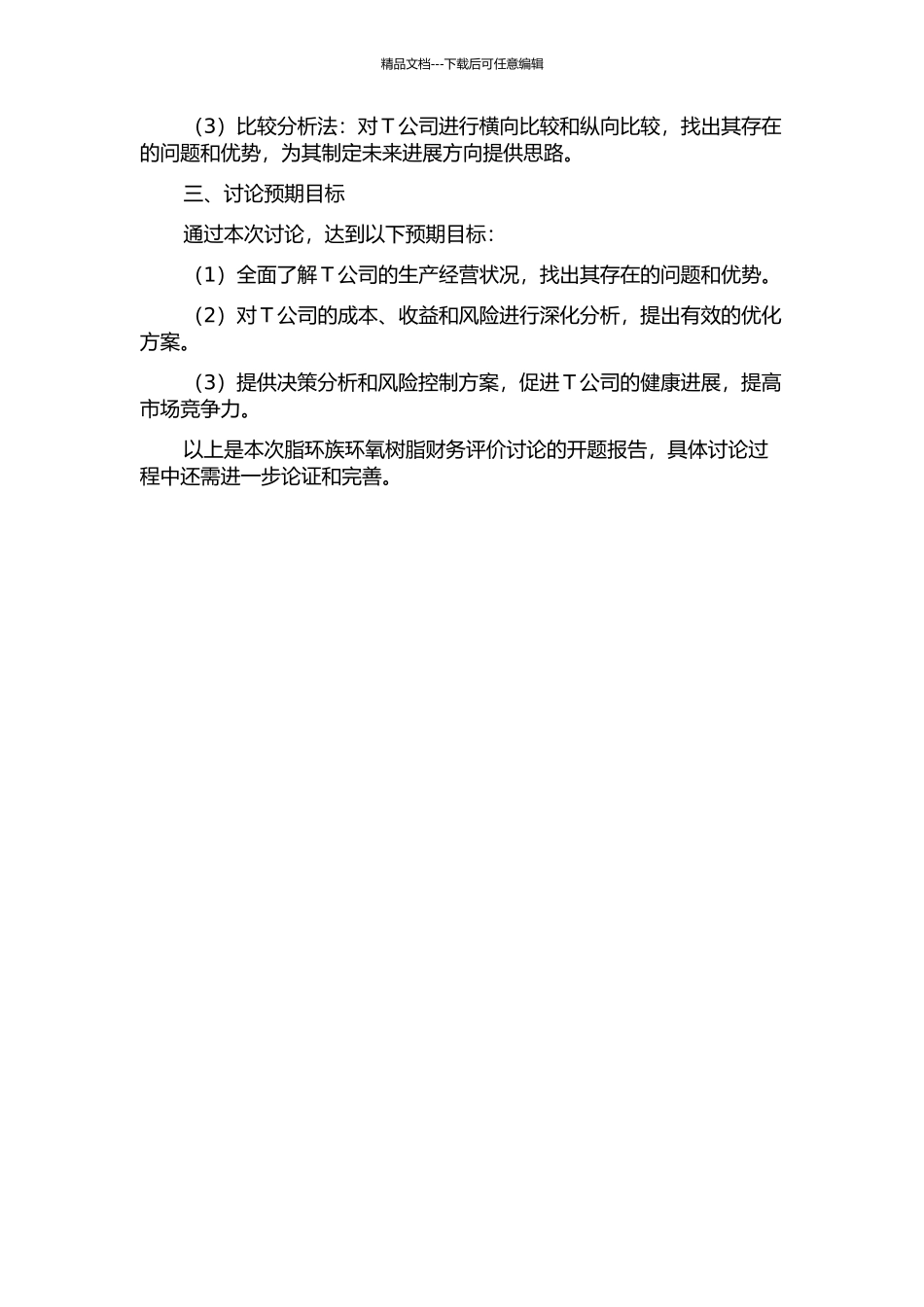 精品文档---下载后可任意编辑

（3）比较分析法：对 T 公司进行横向比较和纵向比较，找出其存在的问题和优势，为其制定未来进展方向提供思路。

三、讨论预期目标

通过本次讨论，达到以下预期目标：

（1）全面了解 T 公司的生产经营状况，找出其存在的问题和优势。

（2）对 T 公司的成本、收益和风险进行深化分析，提出有效的优化方案。

（3）提供决策分析和风险控制方案，促进 T 公司的健康进展，提高市场竞争力。

以上是本次脂环族环氧树脂财务评价讨论的开题报告，具体讨论过程中还需进一步论证和完善。